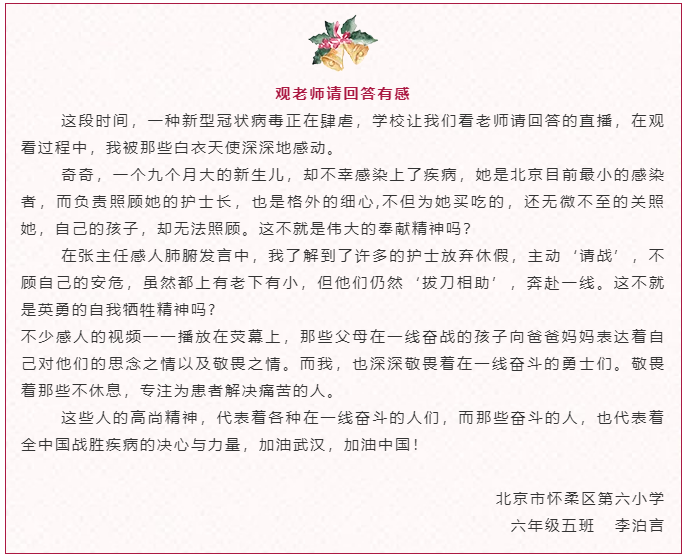 观老师请回答有感

这段时间，一种新型冠状病毒正在肆虐，学校让我们看老师请回答的直播，在观看过程中，我被那些白衣天使深深地感动。

奇奇，一个九个月大的新生儿，却不幸感染上了疾病，她是北京目前最小的感染者，而负责照顾她的护士长，也是格外的细心,不但为她买吃的，还无微不至的关照她，自己的孩子，却无法照顾。这不就是伟大的奉献精神吗？

在张主任感人肺腑发言中，我了解到了许多的护士放弃休假，主动‘请战’，不顾自己的安危，虽然都上有老下有小，但他们仍然‘拔刀相助’，奔赴一线。这不就是英勇的自我牺牲精神吗？
不少感人的视频一一播放在荧幕上，那些父母在一线奋战的孩子向爸爸妈妈表达着自己对他们的思念之情以及敬畏之情。而我，也深深敬畏着在一线奋斗的勇士们。敬畏着那些不休息，专注为患者解决痛苦的人。

这些人的高尚精神，代表着各种在一线奋斗的人们，而那些奋斗的人，也代表着全中国战胜疾病的决心与力量，加油武汉，加油中国！

北京市怀柔区第六小学
六年级五班　李泊言